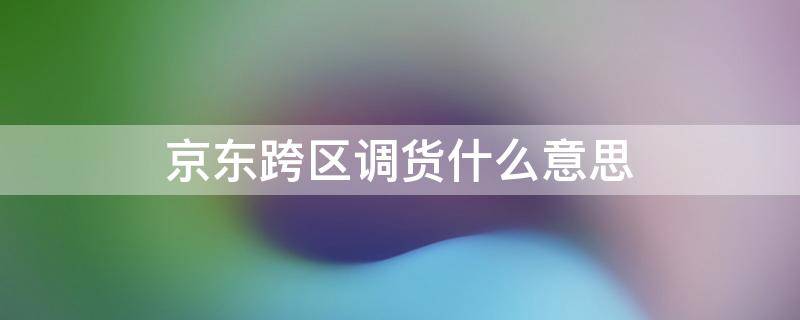 京东跨区调货什么意思